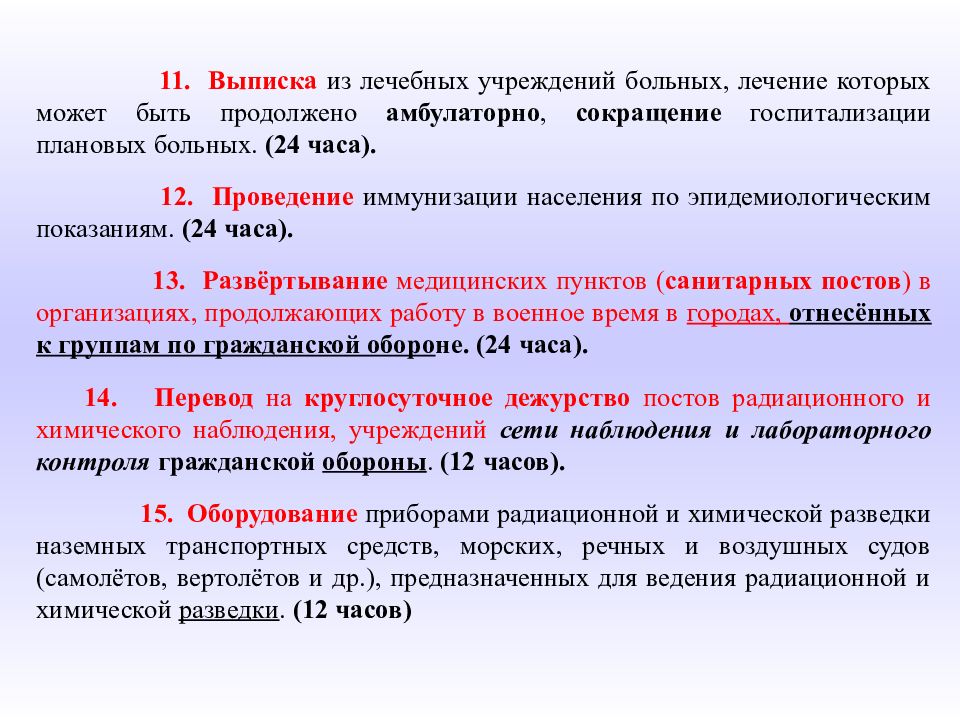 11. Выписка из лечебных учреждений больных, лечение которых может быть продолжено амбулаторно, сокращение госпитализации плановых больных. (24 часа).

12. Проведение иммунизации населения по эпидемиологическим показаниям. (24 часа).

13. Развёртывание медицинских пунктов (санитарных постов) в организациях, продолжающих работу в военное время в городах, отнесённых к группам по гражданской обороне. (24 часа).

14. Перевод на круглосуточное дежурство постов радиационного и химического наблюдения, учреждений сети наблюдения и лабораторного контроля гражданской обороны. (12 часов).

15. Оборудование приборами радиационной и химической разведки наземных транспортных средств, морских, речных и воздушных судов (самолётов, вертолётов и др.), предназначенных для ведения радиационной и химической разведки. (12 часов)